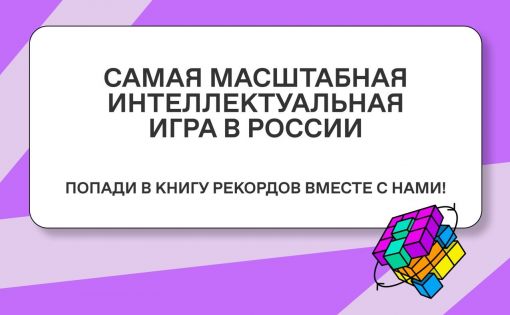 САМАЯ МАСШТАБНАЯ ИНТЕЛЛЕКТУАЛЬНАЯ ИГРА В РОССИИ

ПОПАДИ В КНИГУ РЕКОРДОВ ВМЕСТЕ С НАМИ!